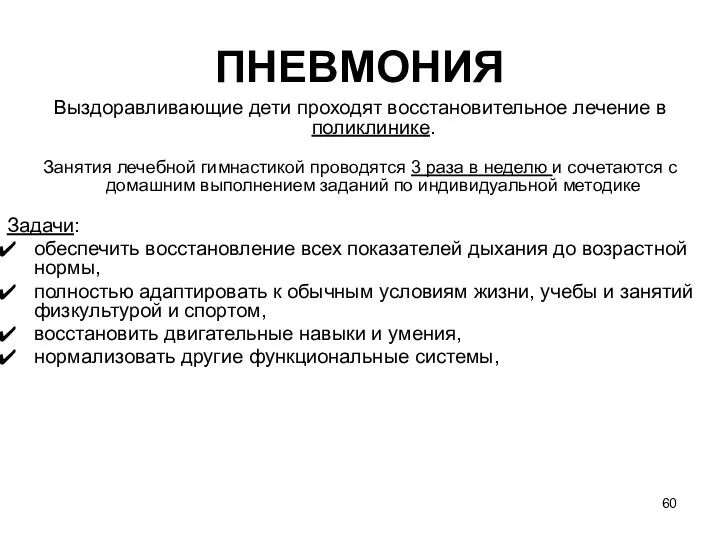 ПНЕВМОНИЯ

Выздоравливающие дети проходят восстановительное лечение в поликлинике.

Занятия лечебной гимнастикой проводятся 3 раза в неделю и сочетаются с домашним выполнением заданий по индивидуальной методике

Задачи:
✔ обеспечить восстановление всех показателей дыхания до возрастной нормы,
✔ полностью адаптировать к обычным условиям жизни, учебы и занятий физкультурой и спортом,
✔ восстановить двигательные навыки и умения,
✔ нормализовать другие функциональные системы,

60